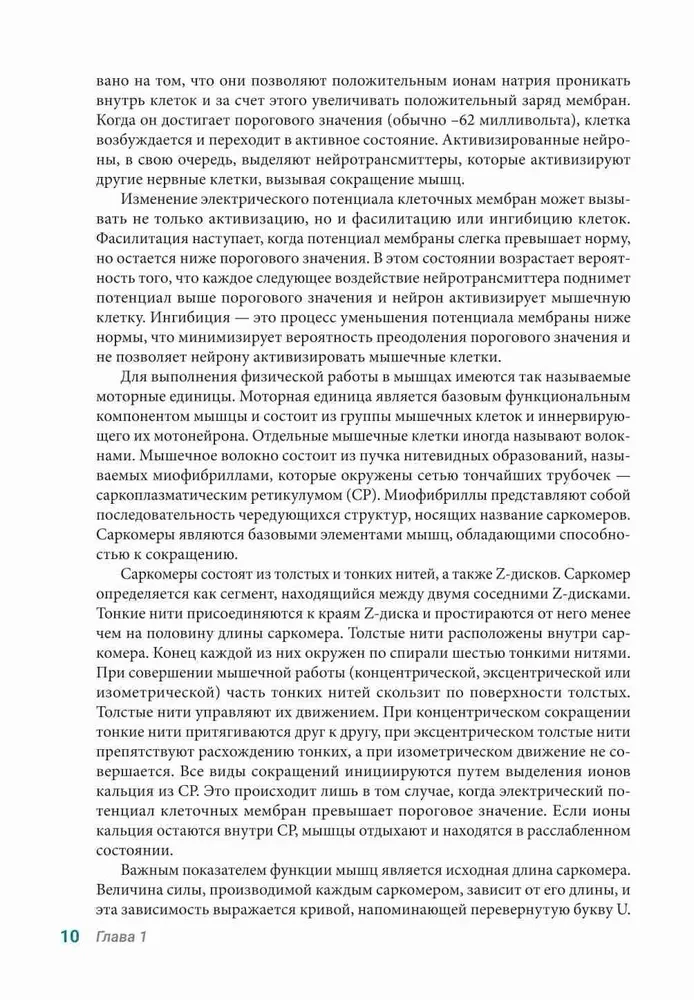 вано на том, что они позволяют положительным ионам натрия проникать внутрь клеток и за счет этого увеличивать положительный заряд мембран. Когда он достигает порогового значения (обычно –62 милливольта), клетка возбуждается и переходит в активное состояние. Активизированные нейроны, в свою очередь, выделяют нейротрансмиттеры, которые активизируют другие нервные клетки, вызывая сокращение мышц.

Изменение электрического потенциала клеточных мембран может вызывать не только активизацию, но и фасилитацию или ингибицию клеток. Фасилитация наступает, когда потенциал мембраны слегка превышает норму, но остается ниже порогового значения. В этом состоянии возрастает вероятность того, что каждое следующее воздействие нейротрансмиттера поднимет потенциал выше порогового значения и нейрон активизирует мышечную клетку. Ингибиция — это процесс уменьшения потенциала мембраны ниже нормы, что минимизирует вероятность преодоления порогового значения и не позволяет нейрону активизировать мышечные клетки.

Для выполнения физической работы в мышцах имеются так называемые моторные единицы. Моторная единица является базовым функциональным компонентом мышцы и состоит из группы мышечных клеток и иннервирующего их мотонейрона. Отдельные мышечные клетки иногда называют волокнами. Мышечное волокно состоит из пучка нитевидных образований, называемых миофибриллами, которые окружены сетью тончайших трубочек — саркоплазматическим ретикулумом (СР). Миофибриллы представляют собой последовательность чередующихся структур, носящих название саркомеров. Саркомеры являются базовыми элементами мышц, обладающими способностью к сокращению.

Саркомеры состоят из толстых и тонких нитей, а также Z-дисков. Саркомер определяется как сегмент, находящийся между двумя соседними Z-дисками. Тонкие нити присоединяются к краям Z-диска и простираются от него менее чем на половину длины саркомера. Толстые нити расположены внутри саркомера. Конец каждой из них окружен по спирали шестью тонкими нитями. При совершении мышечной работы (концентрической, эксцентрической или изометрической) часть тонких нитей скользит по поверхности толстых. Толстые нити управляют их движением. При концентрическом сокращении тонкие нити притягиваются друг к другу, при эксцентрическом толстые нити препятствуют расхождению тонких, а при изометрическом движение не совершается. Все виды сокращений инициируются путем выделения ионов кальция из СР. Это происходит лишь в том случае, когда электрический потенциал клеточных мембран превышает пороговое значение. Если ионы кальция остаются внутри СР, мышцы отдыхают и находятся в расслабленном состоянии.

Важным показателем функции мышц является исходная длина саркомера. Величина силы, производимой каждым саркомером, зависит от его длины, и эта зависимость выражается кривой, напоминающей перевернутую букву U.

10 Глава 1